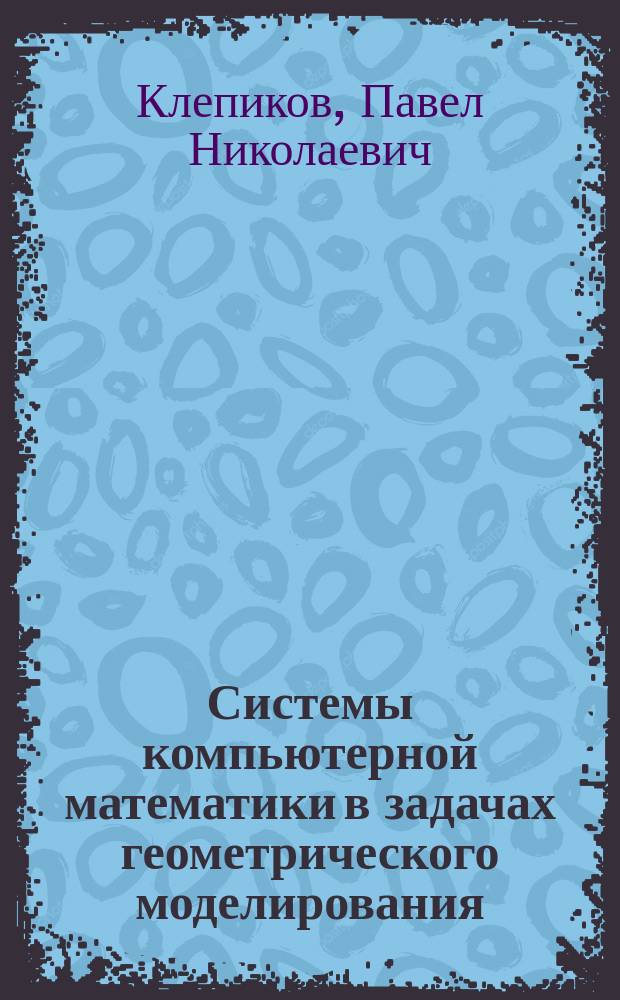 Клепиков, Павел Николаевич

Системы компьютерной математики в задачах геометрического моделирования